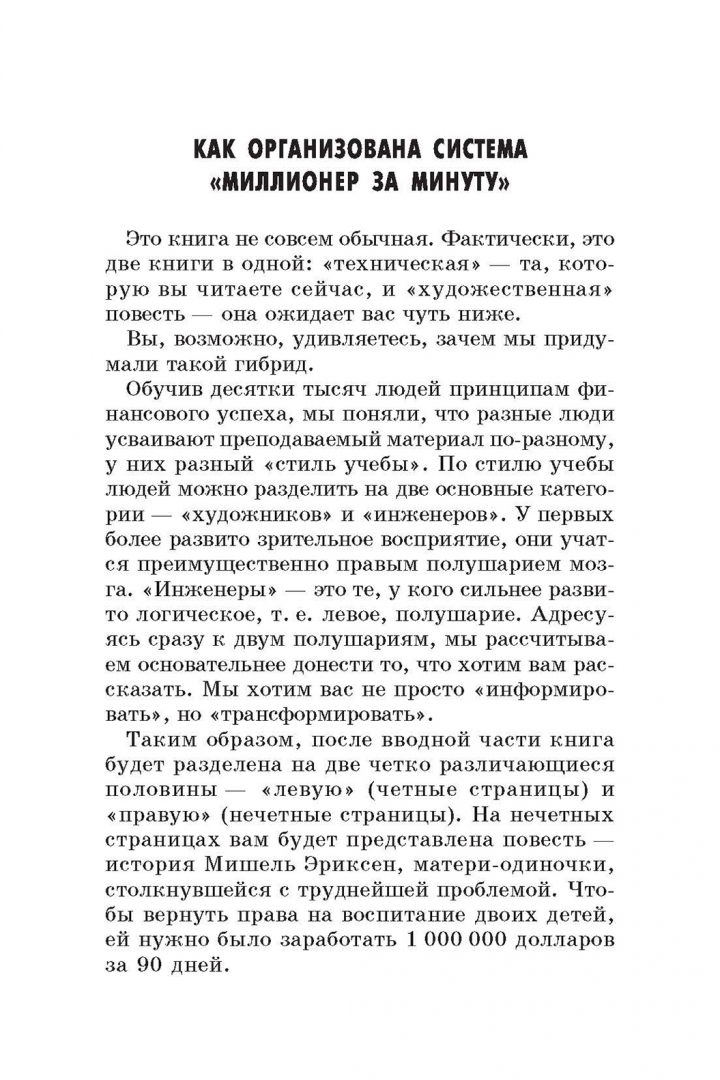 КАК ОРГАНИЗОВАНА СИСТЕМА «МИЛЛИОНЕР ЗА МИНУТУ»

Это книга не совсем обычная. Фактически, это две книги в одной: «техническая» — та, которую вы читаете сейчас, и «художественная» повесть — она ожидает вас чуть ниже.

Вы, возможно, удивляетесь, зачем мы придумали такой гибрид.

Обучив десятки тысяч людей принципам финансового успеха, мы поняли, что разные люди усваивают преподаваемый материал по-разному, у них разный «стиль учебы». По стилю учебы людей можно разделить на две основные категории — «художников» и «инженеров». У первых более развито зрительное восприятие, они учатся преимущественно правым полушарием мозга. «Инженеры» — это те, у кого сильнее развито логическое, т. е. левое, полушарие. Адресуясь сразу к двум полушариям, мы рассчитываем основательнее донести то, что хотим вам рассказать. Мы хотим вас не просто «информировать», но «трансформировать».

Таким образом, после вводной части книга будет разделена на две четко различающиеся половины — «левую» (четные страницы) и «правую» (нечетные страницы). На нечетных страницах вам будет представлена повесть — история Мишель Эриксен, матери-одиночки, столкнувшейся с труднейшей проблемой. Чтобы вернуть права на воспитание двоих детей, ей нужно было заработать 1 000 000 долларов за 90 дней.